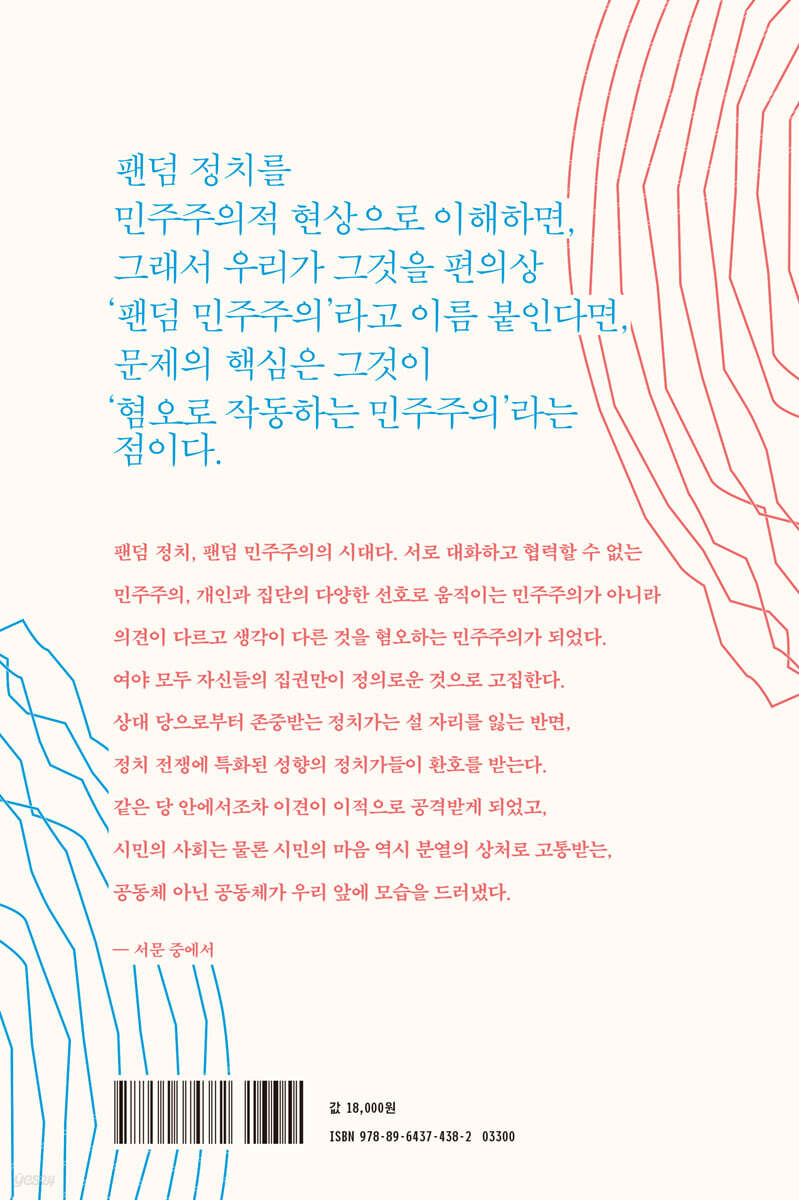 팬덤 정치를
민주주의적 현상으로 이해하면,
그래서 우리가 그것을 편의상
'팬덤 민주주의'라고 이름 붙인다면,
문제의 핵심은 그것이
'혐오로 작동하는 민주주의'라는
점이다.

팬덤 정치, 팬덤 민주주의의 시대다. 서로 대화하고 협력할 수 없는 민주주의, 개인과 집단의 다양한 선호로 움직이는 민주주의가 아니라 의견이 다르고 생각이 다른 것을 혐오하는 민주주의가 되었다. 여야 모두 자신들의 집권만이 정의로운 것으로 고집한다. 상대 당으로부터 존중받는 정치가는 설 자리를 잃는 반면, 정치 전쟁에 특화된 성향의 정치가들이 환호를 받는다. 같은 당 안에서조차 이견이 이적으로 공격받게 되었고, 시민의 사회는 물론 시민의 마음 역시 분열의 상처로 고통받는, 공동체 아닌 공동체가 우리 앞에 모습을 드러냈다.

— 서문 중에서

값 18,000원
ISBN 978-89-6437-438-2 03300